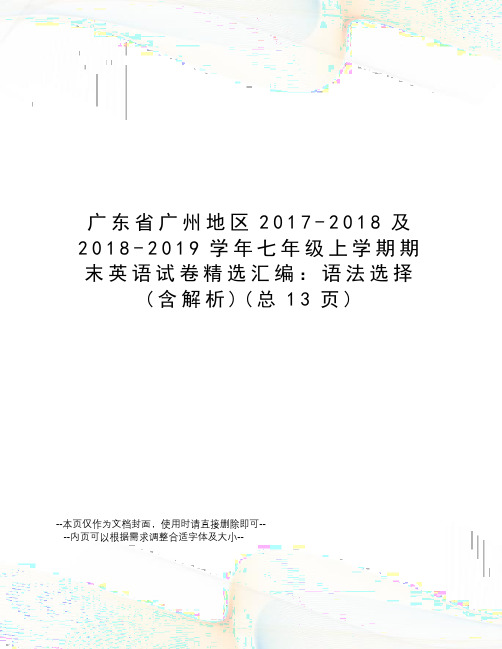 广东省广州地区 2017-2018 及 2018-2019 学年七年级上学期期末英语试卷精选汇编：语法选择（含解析）（总 13 页）

--本页仅作为文档封面，使用时请直接删除即可--
--内页可以根据需求调整合适字体及大小--